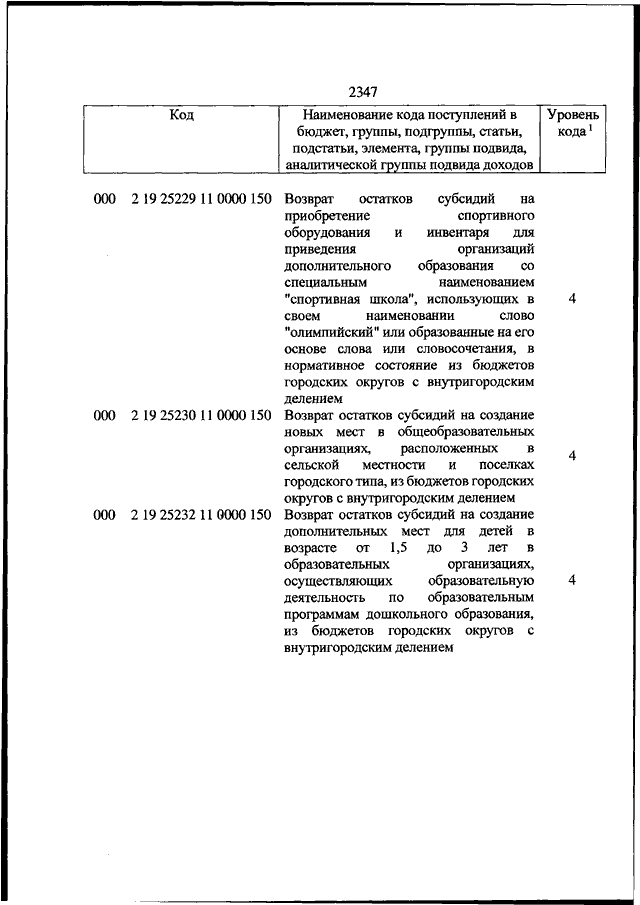 2347

| Код | Наименование кода поступлений в бюджет, группы, подгруппы, статьи, подстатьи, элемента, группы подвида, аналитической группы подвида доходов | Уровень кода $^1$ |
|---|---|---|
| 000 2 19 25229 11 0000 150 | Возврат остатков субсидий на приобретение спортивного оборудования и инвентаря для приведения организаций дополнительного образования со специальным наименованием "спортивная школа", использующих в своем наименовании слово "олимпийский" или образованные на его основе слова или словосочетания, в нормативное состояние из бюджетов городских округов с внутригородским делением | 4 |
| 000 2 19 25230 11 0000 150 | Возврат остатков субсидий на создание новых мест в общеобразовательных организациях, расположенных в сельской местности и поселках городского типа, из бюджетов городских округов с внутригородским делением | 4 |
| 000 2 19 25232 11 0000 150 | Возврат остатков субсидий на создание дополнительных мест для детей в возрасте от 1,5 до 3 лет в образовательных организациях, осуществляющих образовательную деятельность по образовательным программам дошкольного образования, из бюджетов городских округов с внутригородским делением | 4 |